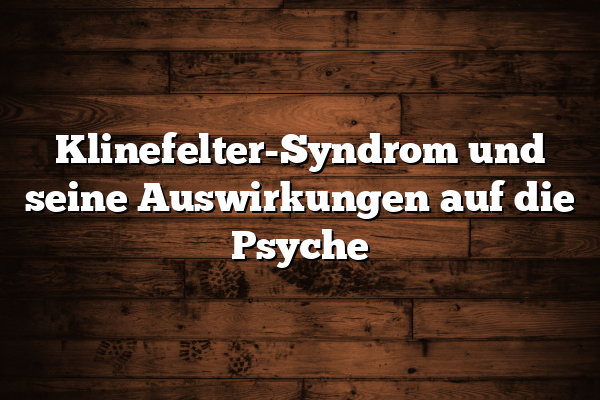 Klinefelter-Syndrom und seine Auswirkungen auf die Psyche